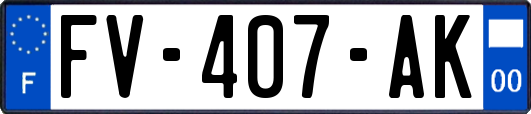 F
FV-407-AK
00